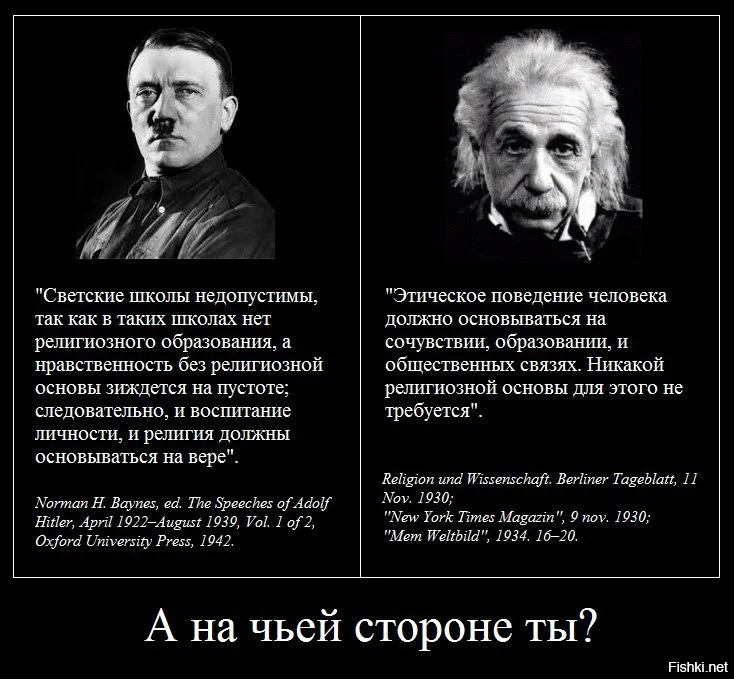 "Светские школы недопустимы, так как в таких школах нет религиозного образования, а нравственность без религиозной основы зиждется на пустоте; следовательно, и воспитание личности, и религия должны основываться на вере".

Norman H. Baynes, ed. The Speeches of Adolf Hitler, April 1922–August 1939, Vol. 1 of 2, Oxford University Press, 1942.

"Этическое поведение человека должно основываться на сочувствии, образовании, и общественных связях. Никакой религиозной основы для этого не требуется".

Religion und Wissenschaft. Berliner Tageblatt, 11 Nov. 1930;
"New York Times Magazin", 9 nov. 1930;
"Mem Weltbild", 1934. 16–20.

А на чьей стороне ты?

Fishki.net